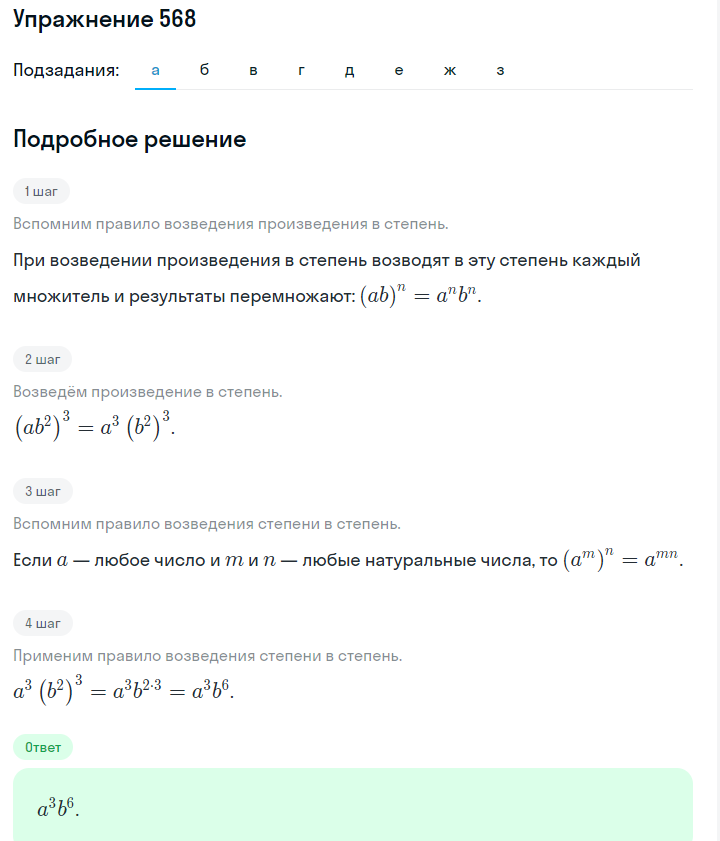 Упражнение 568

Подзадания: а б в г д е ж з

Подробное решение

1 шаг

Вспомним правило возведения произведения в степень.

При возведении произведения в степень возводят в эту степень каждый множитель и результаты перемножают: $(ab)^n = a^n b^n$.

2 шаг

Возведём произведение в степень.

$(ab^2)^3 = a^3 (b^2)^3$.

3 шаг

Вспомним правило возведения степени в степень.

Если $a$ — любое число и $m$ и $n$ — любые натуральные числа, то $(a^m)^n = a^{mn}$.

4 шаг

Применим правило возведения степени в степень.

$a^3 (b^2)^3 = a^3 b^{2 \cdot 3} = a^3 b^6$.

Ответ

$a^3 b^6$.